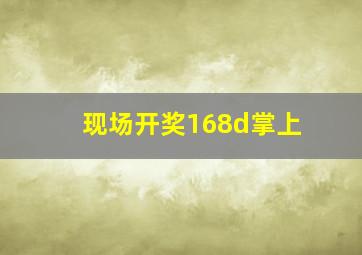 现场开奖168d掌上